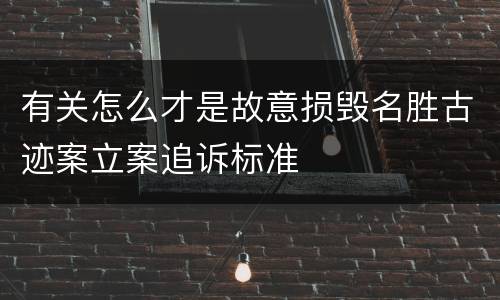 有关怎么才是故意损毁名胜古迹案立案追诉标准